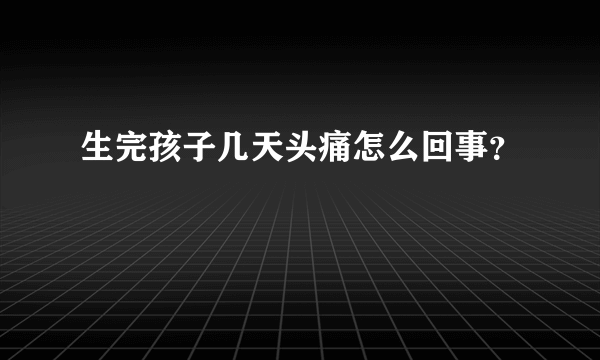 生完孩子几天头痛怎么回事?